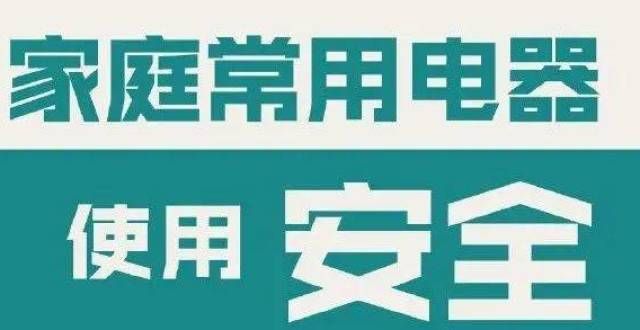 家庭常用电器

使用 安全